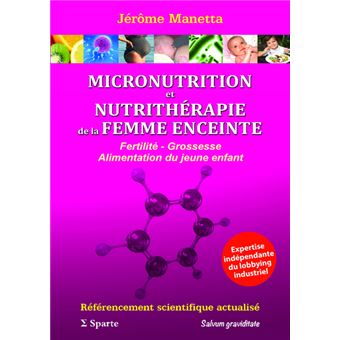 Jérôme Manetta

MICRONUTRITION
et
NUTRITHÉRAPIE
de la FEMME ENCEINTE

Fertilité - Grossesse
Alimentation du jeune enfant

Expertise indépendante du lobbying industriel

Référencement scientifique actualisé

Σ Sparte

Salvum graviditate